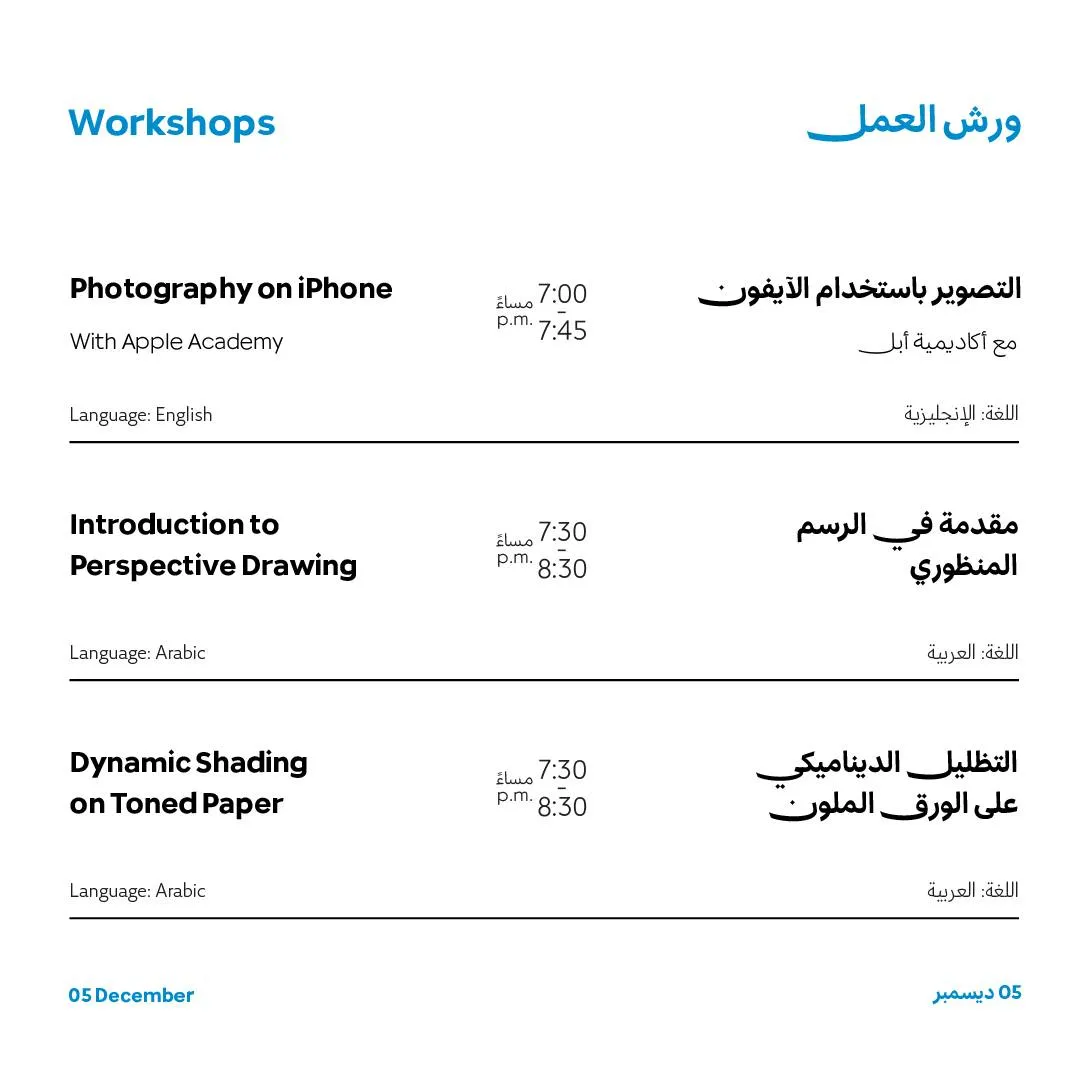 Workshops

ورش العمل

Photography on iPhone
With Apple Academy

مساءً p.m. 7:00 - 7:45

التصوير باستخدام الآيفون
مع أكاديمية أبل

Language: English

اللغة: الإنجليزية

Introduction to Perspective Drawing

مساءً p.m. 7:30 - 8:30

مقدمة في الرسم المنظوري

Language: Arabic

اللغة: العربية

Dynamic Shading on Toned Paper

مساءً p.m. 7:30 - 8:30

التظليل الديناميكي على الورق الملون

Language: Arabic

اللغة: العربية

05 December

05 ديسمبر